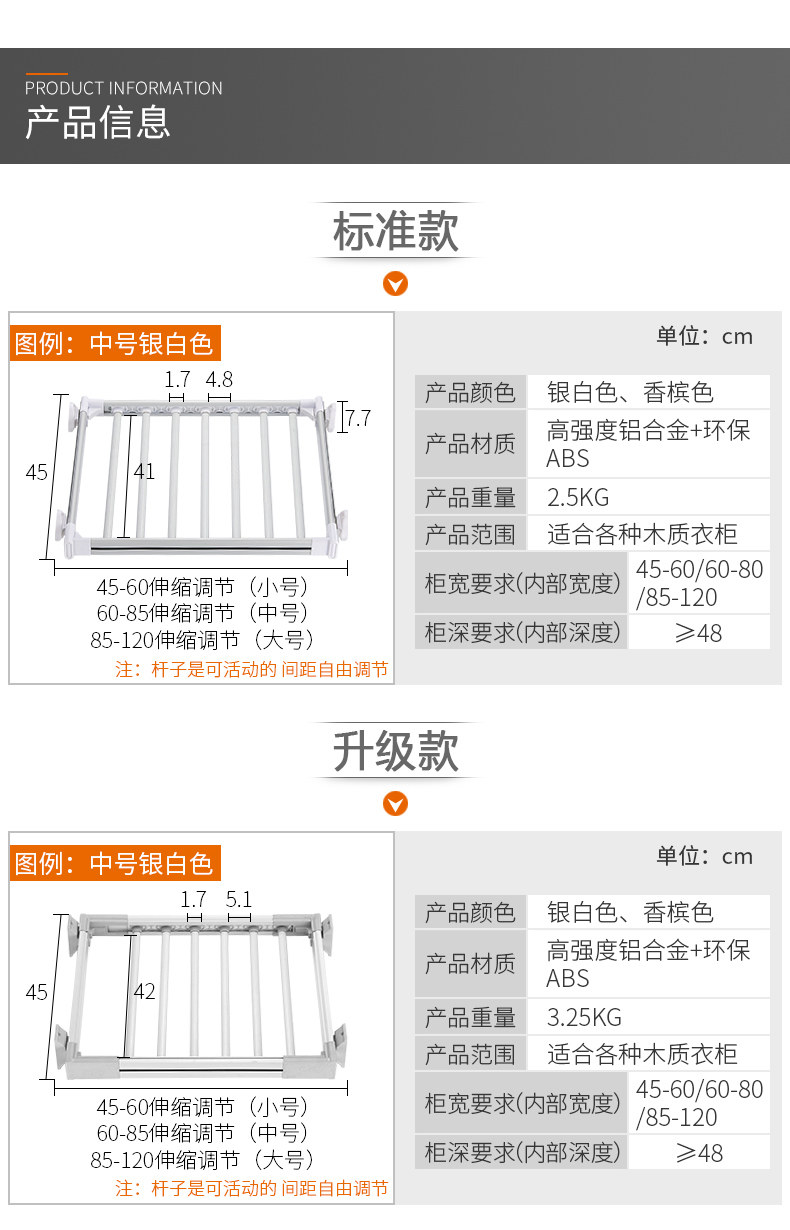 PRODUCT INFORMATION
产品信息

标准款

图例：中号银白色

1.7 4.8
7.7
45
41

45-60伸缩调节（小号）
60-85伸缩调节（中号）
85-120伸缩调节（大号）
注：杆子是可活动的 间距自由调节

单位：cm

| 产品颜色 | 银白色、香槟色 |
|---|---|
| 产品材质 | 高强度铝合金+环保ABS |
| 产品重量 | 2.5KG |
| 产品范围 | 适合各种木质衣柜 |
| 柜宽要求(内部宽度) | 45-60/60-80/85-120 |
| 柜深要求(内部深度) | ≥48 |

升级款

图例：中号银白色

1.7 5.1
45
42

45-60伸缩调节（小号）
60-85伸缩调节（中号）
85-120伸缩调节（大号）
注：杆子是可活动的 间距自由调节

单位：cm

| 产品颜色 | 银白色、香槟色 |
|---|---|
| 产品材质 | 高强度铝合金+环保ABS |
| 产品重量 | 3.25KG |
| 产品范围 | 适合各种木质衣柜 |
| 柜宽要求(内部宽度) | 45-60/60-80/85-120 |
| 柜深要求(内部深度) | ≥48 |